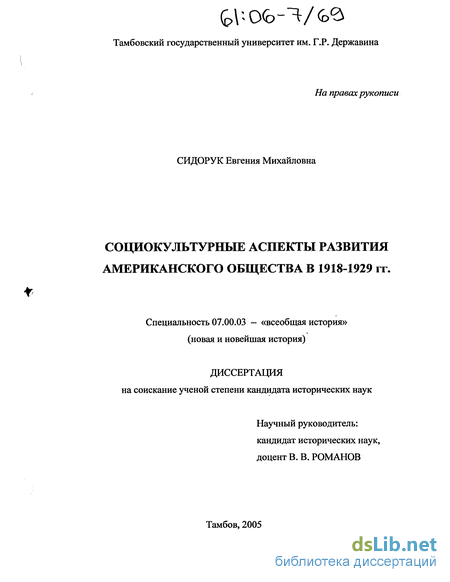 61:06-7/69

Тамбовский государственный университет им. Г.Р. Державина

На правах рукописи

СИДОРУК Евгения Михайловна

СОЦИОКУЛЬТУРНЫЕ АСПЕКТЫ РАЗВИТИЯ АМЕРИКАНСКОГО ОБЩЕСТВА В 1918-1929 гг.

Специальность 07.00.03 – «всеобщая история» (новая и новейшая история)

ДИССЕРТАЦИЯ
на соискание ученой степени кандидата исторических наук

Научный руководитель:
кандидат исторических наук,
доцент В. В. РОМАНОВ

Тамбов, 2005

dsLib.net
библиотека диссертаций